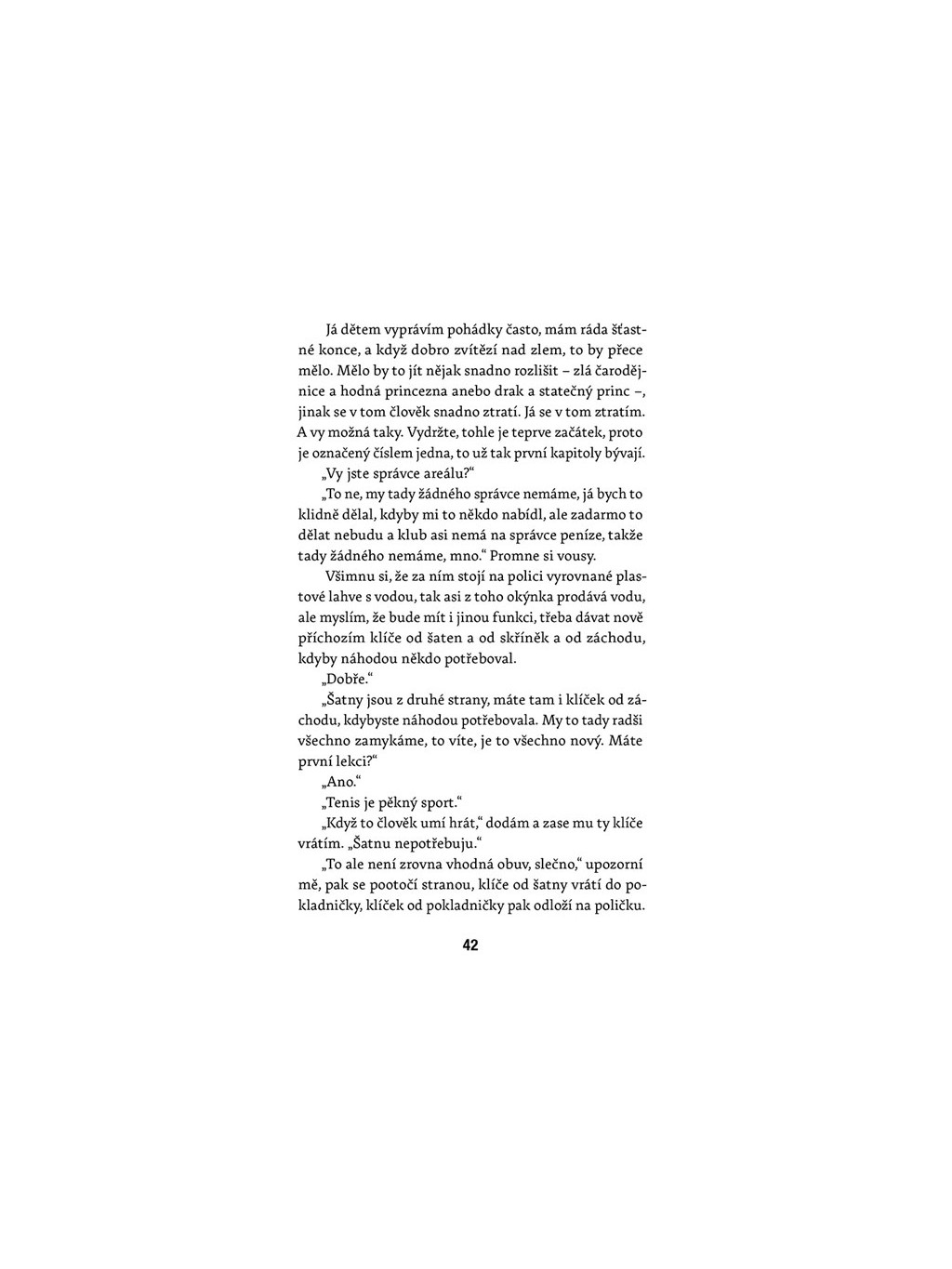 Já dětem vyprávím pohádky často, mám ráda šťastné konce, a když dobro zvítězí nad zlem, to by přece mělo. Mělo by to jít nějak snadno rozlišit – zlá čarodějnice a hodná princezna anebo drak a statečný princ –, jinak se v tom člověk snadno ztratí. Já se v tom ztratím. A vy možná taky. Vydržte, tohle je teprve začátek, proto je označený číslem jedna, to už tak první kapitoly bývají.

„Vy jste správce areálu?“

„To ne, my tady žádného správce nemáme, já bych to klidně dělal, kdyby mi to někdo nabídl, ale zadarmo to dělat nebudu a klub asi nemá na správce peníze, takže tady žádného nemáme, mno.“ Promne si vousy.

Všimnu si, že za ním stojí na polici vyrovnané plastové lahve s vodou, tak asi z toho okýnka prodává vodu, ale myslím, že bude mít i jinou funkci, třeba dávat nově příchozím klíče od šaten a od skříněk a od záchodu, kdyby náhodou někdo potřeboval.

„Dobře.“

„Šatny jsou z druhé strany, máte tam i klíček od záchodu, kdybyste náhodou potřebovala. My to tady radši všechno zamykáme, to víte, je to všechno nový. Máte první lekci?“

„Ano.“

„Tenis je pěkný sport.“

„Když to člověk umí hrát,“ dodám a zase mu ty klíče vrátím. „Šatnu nepotřebuju.“

„To ale není zrovna vhodná obuv, slečno,“ upozorní mě, pak se pootočí stranou, klíče od šatny vrátí do pokladničky, klíček od pokladničky pak odloží na poličku.

42